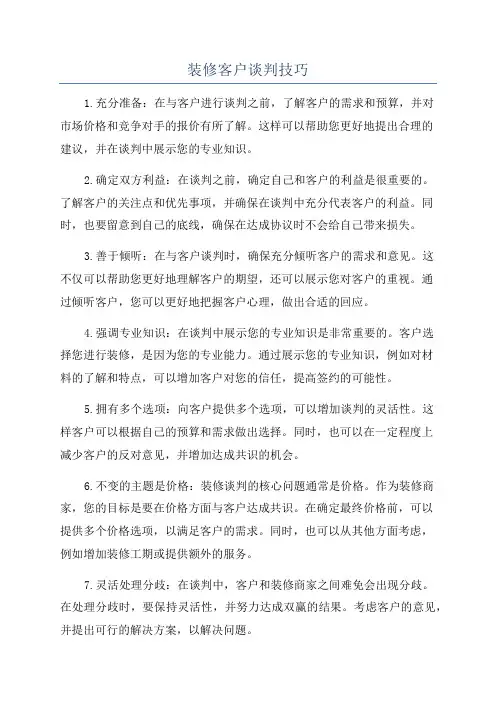 装修客户谈判技巧

1.充分准备：在与客户进行谈判之前，了解客户的需求和预算，并对市场价格和竞争对手的报价有所了解。这样可以帮助您更好地提出合理的建议，并在谈判中展示您的专业知识。

2.确定双方利益：在谈判之前，确定自己和客户的利益是很重要的。了解客户的关注点和优先事项，并确保在谈判中充分代表客户的利益。同时，也要留意到自己的底线，确保在达成协议时不会给自己带来损失。

3.善于倾听：在与客户谈判时，确保充分倾听客户的需求和意见。这不仅可以帮助您更好地理解客户的期望，还可以展示您对客户的重视。通过倾听客户，您可以更好地把握客户心理，做出合适的回应。

4.强调专业知识：在谈判中展示您的专业知识是非常重要的。客户选择您进行装修，是因为您的专业能力。通过展示您的专业知识，例如对材料的了解和特点，可以增加客户对您的信任，提高签约的可能性。

5.拥有多个选项：向客户提供多个选项，可以增加谈判的灵活性。这样客户可以根据自己的预算和需求做出选择。同时，也可以在一定程度上减少客户的反对意见，并增加达成共识的机会。

6.不变的主题是价格：装修谈判的核心问题通常是价格。作为装修商家，您的目标是要在价格方面与客户达成共识。在确定最终价格前，可以提供多个价格选项，以满足客户的需求。同时，也可以从其他方面考虑，例如增加装修工期或提供额外的服务。

7.灵活处理分歧：在谈判中，客户和装修商家之间难免会出现分歧。在处理分歧时，要保持灵活性，并努力达成双赢的结果。考虑客户的意见，并提出可行的解决方案，以解决问题。